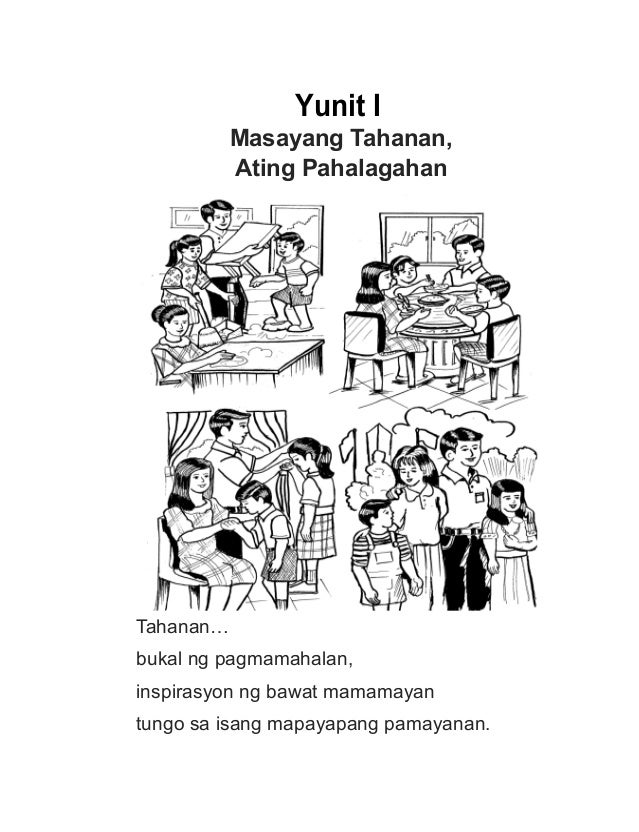 Yunit I
Masayang Tahanan,
Ating Pahalagahan

Tahanan…
bukal ng pagmamahalan,
inspirasyon ng bawat mamamayan
tungo sa isang mapayapang pamayanan.